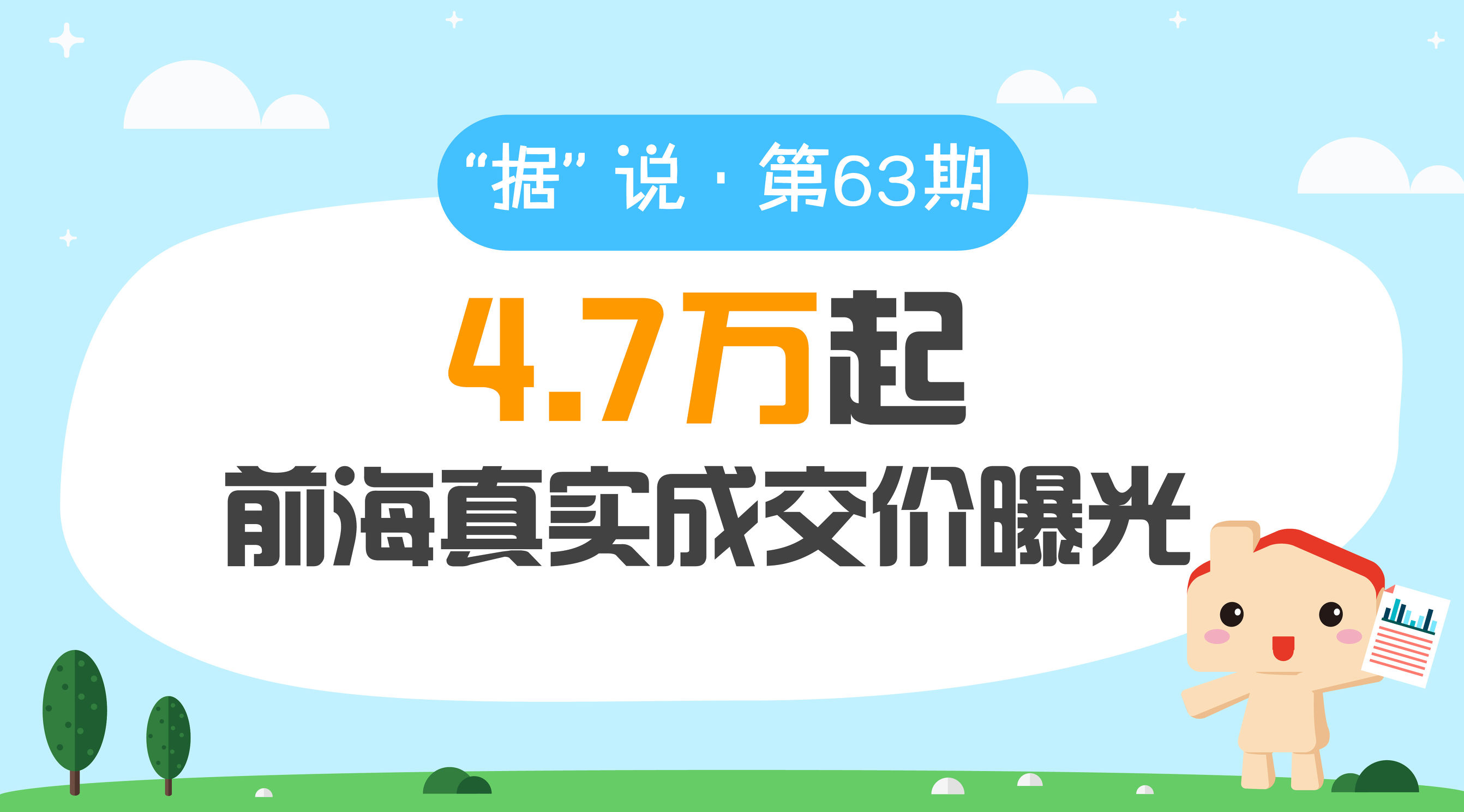 “据”说 · 第63期

4.7万起

前海真实成交价曝光